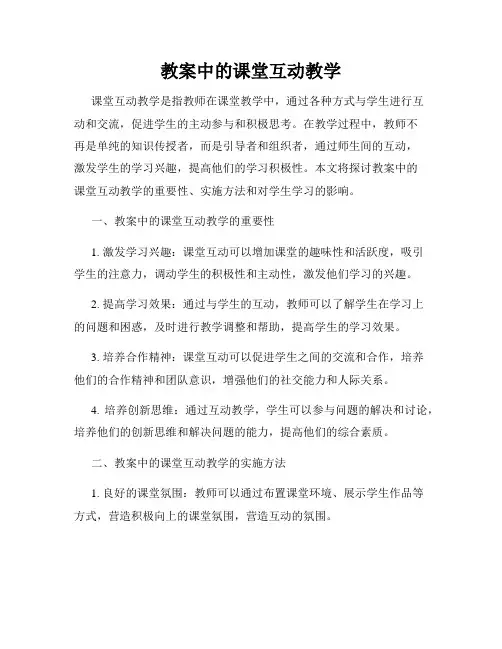 教案中的课堂互动教学

课堂互动教学是指教师在课堂教学中，通过各种方式与学生进行互动和交流，促进学生的主动参与和积极思考。在教学过程中，教师不再是单纯的知识传授者，而是引导者和组织者，通过师生间的互动，激发学生的学习兴趣，提高他们的学习积极性。本文将探讨教案中的课堂互动教学的重要性、实施方法和对学生学习的影响。

一、教案中的课堂互动教学的重要性

1. 激发学习兴趣：课堂互动可以增加课堂的趣味性和活跃度，吸引学生的注意力，调动学生的积极性和主动性，激发他们学习的兴趣。

2. 提高学习效果：通过与学生的互动，教师可以了解学生在学习上的问题和困惑，及时进行教学调整和帮助，提高学生的学习效果。

3. 培养合作精神：课堂互动可以促进学生之间的交流和合作，培养他们的合作精神和团队意识，增强他们的社交能力和人际关系。

4. 培养创新思维：通过互动教学，学生可以参与问题的解决和讨论，培养他们的创新思维和解决问题的能力，提高他们的综合素质。

二、教案中的课堂互动教学的实施方法

1. 良好的课堂氛围：教师可以通过布置课堂环境、展示学生作品等方式，营造积极向上的课堂氛围，营造互动的氛围。